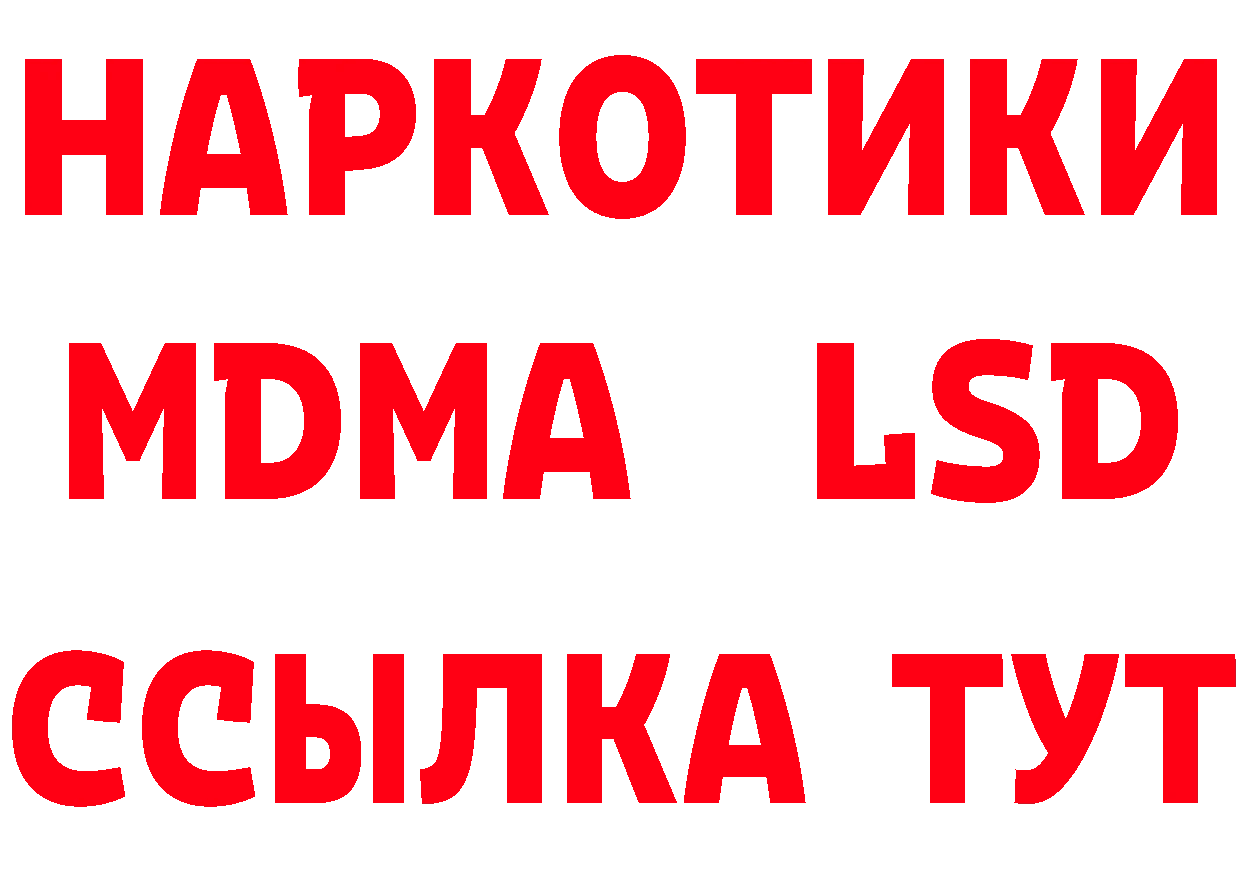 НАРКОТИКИ
MDMA LSD
ССЫЛКА ТУТ